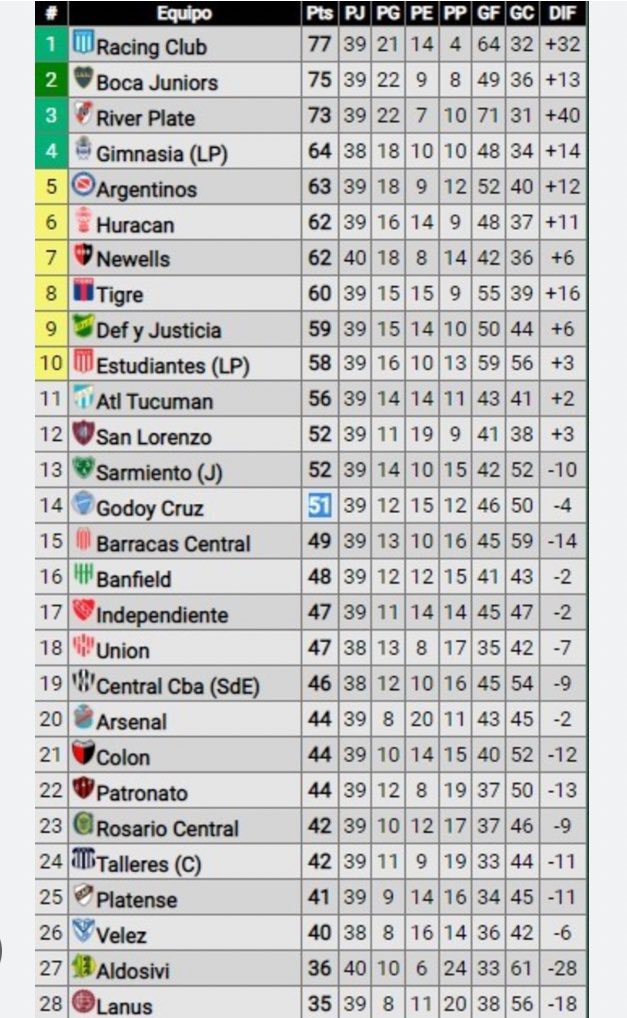 | # | Equipo | Pts | PJ | PG | PE | PP | GF | GC | DIF |
|---|---|---|---|---|---|---|---|---|---|
| 1 | Racing Club | 77 | 39 | 21 | 14 | 4 | 64 | 32 | +32 |
| 2 | Boca Juniors | 75 | 39 | 22 | 9 | 8 | 49 | 36 | +13 |
| 3 | River Plate | 73 | 39 | 22 | 7 | 10 | 71 | 31 | +40 |
| 4 | Gimnasia (LP) | 64 | 38 | 18 | 10 | 10 | 48 | 34 | +14 |
| 5 | Argentinos | 63 | 39 | 18 | 9 | 12 | 52 | 40 | +12 |
| 6 | Huracan | 62 | 39 | 16 | 14 | 9 | 48 | 37 | +11 |
| 7 | Newells | 62 | 40 | 18 | 8 | 14 | 42 | 36 | +6 |
| 8 | Tigre | 60 | 39 | 15 | 15 | 9 | 55 | 39 | +16 |
| 9 | Def y Justicia | 59 | 39 | 15 | 14 | 10 | 50 | 44 | +6 |
| 10 | Estudiantes (LP) | 58 | 39 | 16 | 10 | 13 | 59 | 56 | +3 |
| 11 | Atl Tucuman | 56 | 39 | 14 | 14 | 11 | 43 | 41 | +2 |
| 12 | San Lorenzo | 52 | 39 | 11 | 19 | 9 | 41 | 38 | +3 |
| 13 | Sarmiento (J) | 52 | 39 | 14 | 10 | 15 | 42 | 52 | -10 |
| 14 | Godoy Cruz | 51 | 39 | 12 | 15 | 12 | 46 | 50 | -4 |
| 15 | Barracas Central | 49 | 39 | 13 | 10 | 16 | 45 | 59 | -14 |
| 16 | Banfield | 48 | 39 | 12 | 12 | 15 | 41 | 43 | -2 |
| 17 | Independiente | 47 | 39 | 11 | 14 | 14 | 45 | 47 | -2 |
| 18 | Union | 47 | 38 | 13 | 8 | 17 | 35 | 42 | -7 |
| 19 | Central Cba (SdE) | 46 | 38 | 12 | 10 | 16 | 45 | 54 | -9 |
| 20 | Arsenal | 44 | 39 | 8 | 20 | 11 | 43 | 45 | -2 |
| 21 | Colon | 44 | 39 | 10 | 14 | 15 | 40 | 52 | -12 |
| 22 | Patronato | 44 | 39 | 12 | 8 | 19 | 37 | 50 | -13 |
| 23 | Rosario Central | 42 | 39 | 10 | 12 | 17 | 37 | 46 | -9 |
| 24 | Talleres (C) | 42 | 39 | 11 | 9 | 19 | 33 | 44 | -11 |
| 25 | Platense | 41 | 39 | 9 | 14 | 16 | 34 | 45 | -11 |
| 26 | Velez | 40 | 38 | 8 | 16 | 14 | 36 | 42 | -6 |
| 27 | Aldosivi | 36 | 40 | 10 | 6 | 24 | 33 | 61 | -28 |
| 28 | Lanus | 35 | 39 | 8 | 11 | 20 | 38 | 56 | -18 |